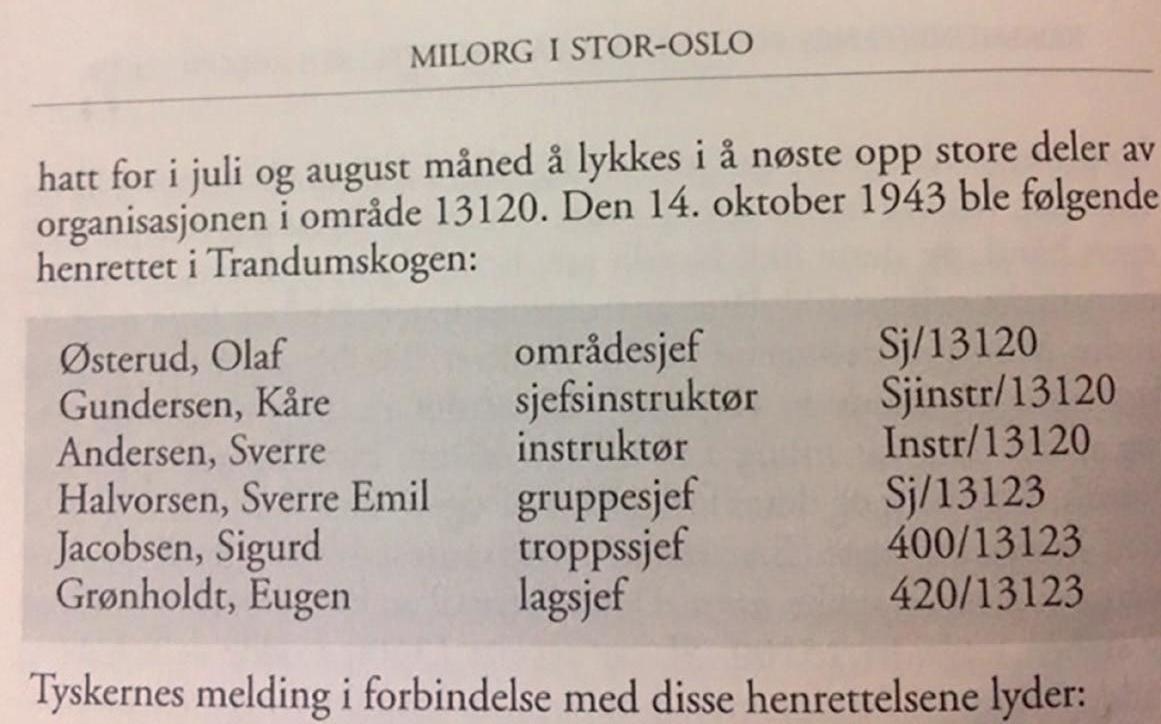 MILORG I STOR-OSLO

hatt for i juli og august måned å lykkes i å nøste opp store deler av organisasjonen i område 13120. Den 14. oktober 1943 ble følgende henrettet i Trandumskogen:

| | | |
|---|---|---|
| Østerud, Olaf | områdesjef | Sj/13120 |
| Gundersen, Kåre | sjefsinstruktør | Sjinstr/13120 |
| Andersen, Sverre | instruktør | Instr/13120 |
| Halvorsen, Sverre Emil | gruppesjef | Sj/13123 |
| Jacobsen, Sigurd | troppssjef | 400/13123 |
| Grønholdt, Eugen | lagsjef | 420/13123 |

Tyskernes melding i forbindelse med disse henrettelsene lyder: